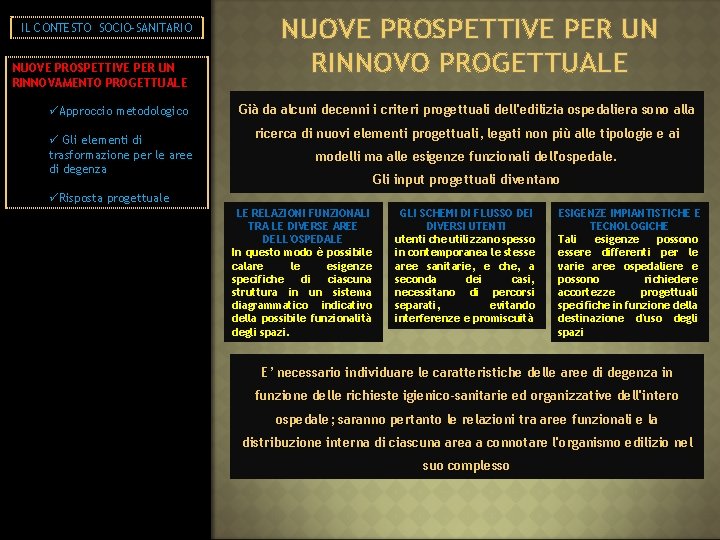 IL CONTESTO SOCIO-SANITARIO

NUOVE PROSPETTIVE PER UN RINNOVAMENTO PROGETTUALE

✓Approccio metodologico

✓ Gli elementi di trasformazione per le aree di degenza

✓Risposta progettuale

NUOVE PROSPETTIVE PER UN RINNOVO PROGETTUALE

Già da alcuni decenni i criteri progettuali dell'edilizia ospedaliera sono alla ricerca di nuovi elementi progettuali, legati non più alle tipologie e ai modelli ma alle esigenze funzionali dell'ospedale.
Gli input progettuali diventano

LE RELAZIONI FUNZIONALI TRA LE DIVERSE AREE DELL'OSPEDALE
In questo modo è possibile calare le esigenze specifiche di ciascuna struttura in un sistema diagrammatico indicativo della possibile funzionalità degli spazi.

GLI SCHEMI DI FLUSSO DEI DIVERSI UTENTI
utenti che utilizzano spesso in contemporanea le stesse aree sanitarie, e che, a seconda dei casi, necessitano di percorsi separati, evitando interferenze e promiscuità

ESIGENZE IMPIANTISTICHE E TECNOLOGICHE
Tali esigenze possono essere differenti per le varie aree ospedaliere e possono richiedere accortezze progettuali specifiche in funzione della destinazione d'uso degli spazi

E' necessario individuare le caratteristiche delle aree di degenza in funzione delle richieste igienico-sanitarie ed organizzative dell'intero ospedale; saranno pertanto le relazioni tra aree funzionali e la distribuzione interna di ciascuna area a connotare l'organismo edilizio nel suo complesso